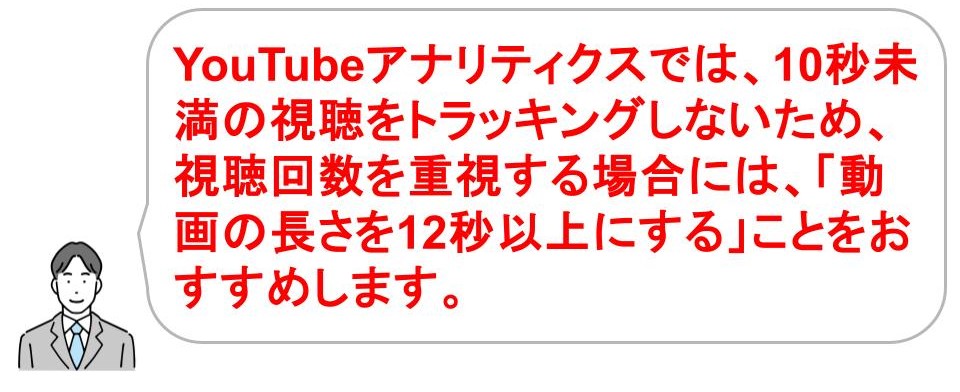 YouTubeアナリティクスでは、10秒未満の視聴をトラッキングしないため、視聴回数を重視する場合には、「動画の長さを12秒以上にする」ことをおすすめします。